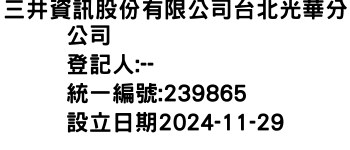 三井資訊股份有限公司台北光華分公司
登記人:--
統一編號:239865
設立日期2024-11-29